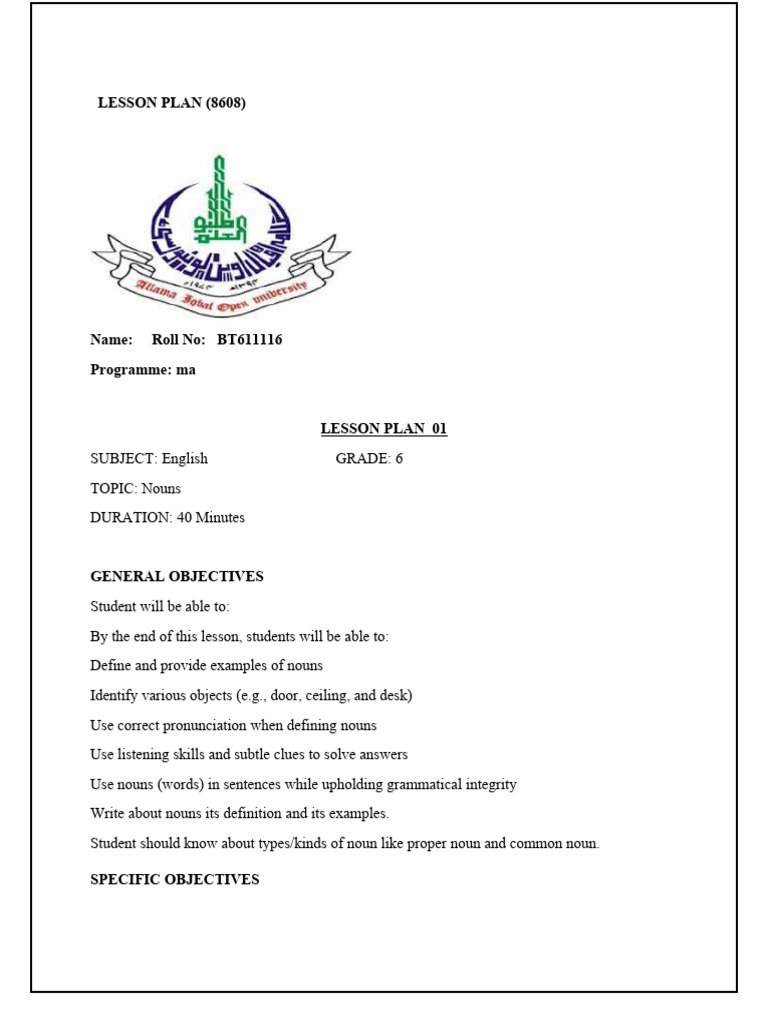 LESSON PLAN (8608)

Allama Iqbal Open University

Name: Roll No: BT611116

Programme: ma

LESSON PLAN 01

SUBJECT: English GRADE: 6

TOPIC: Nouns

DURATION: 40 Minutes

GENERAL OBJECTIVES

Student will be able to:

By the end of this lesson, students will be able to:

Define and provide examples of nouns

Identify various objects (e.g., door, ceiling, and desk)

Use correct pronunciation when defining nouns

Use listening skills and subtle clues to solve answers

Use nouns (words) in sentences while upholding grammatical integrity

Write about nouns its definition and its examples.

Student should know about types/kinds of noun like proper noun and common noun.

SPECIFIC OBJECTIVES